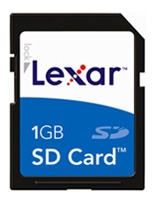 lock
Lexar™
1GB
SD
SD Card™